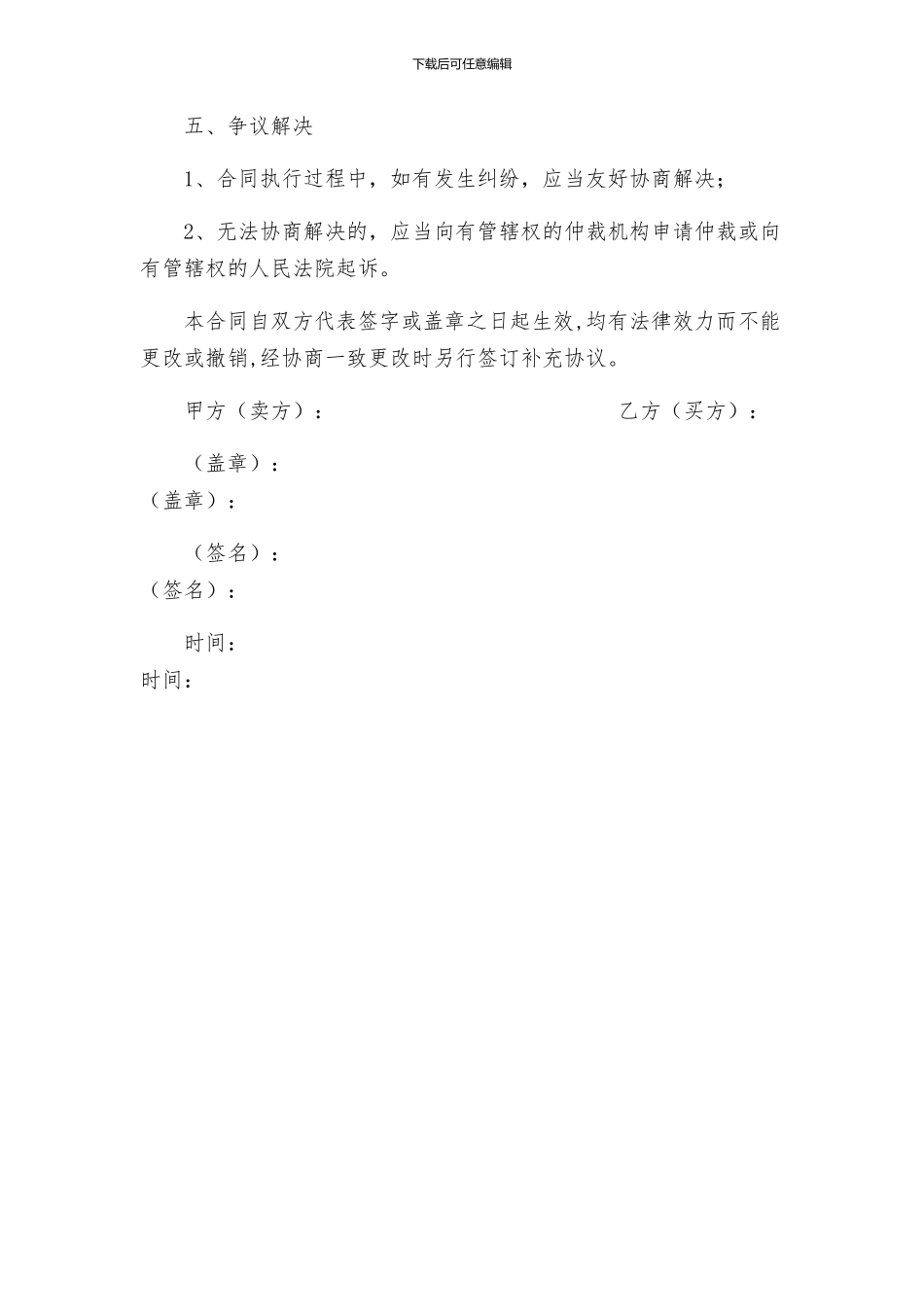 下载后可任意编辑

五、争议解决

1、合同执行过程中，如有发生纠纷，应当友好协商解决；

2、无法协商解决的，应当向有管辖权的仲裁机构申请仲裁或向有管辖权的人民法院起诉。

本合同自双方代表签字或盖章之日起生效,均有法律效力而不能更改或撤销,经协商一致更改时另行签订补充协议。

甲方（卖方）：　　　　　　　　　　乙方（买方）：

（盖章）：
（盖章）：

（签名）：
（签名）：

时间：
时间：